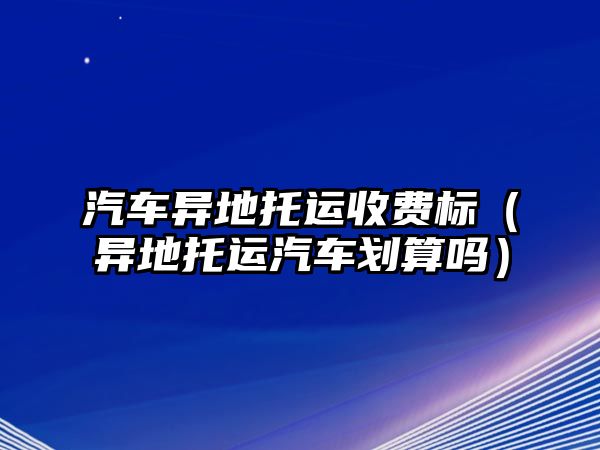 汽车异地托运收费标（异地托运汽车划算吗）